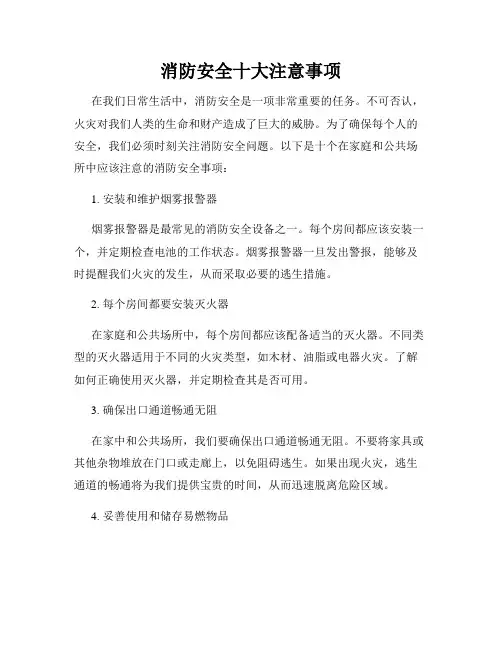 消防安全十大注意事项

在我们日常生活中，消防安全是一项非常重要的任务。不可否认，火灾对我们人类的生命和财产造成了巨大的威胁。为了确保每个人的安全，我们必须时刻关注消防安全问题。以下是十个在家庭和公共场所中应该注意的消防安全事项：

1. 安装和维护烟雾报警器

烟雾报警器是最常见的消防安全设备之一。每个房间都应该安装一个，并定期检查电池的工作状态。烟雾报警器一旦发出警报，能够及时提醒我们火灾的发生，从而采取必要的逃生措施。

2. 每个房间都要安装灭火器

在家庭和公共场所中，每个房间都应该配备适当的灭火器。不同类型的灭火器适用于不同的火灾类型，如木材、油脂或电器火灾。了解如何正确使用灭火器，并定期检查其是否可用。

3. 确保出口通道畅通无阻

在家中和公共场所，我们要确保出口通道畅通无阻。不要将家具或其他杂物堆放在门口或走廊上，以免阻碍逃生。如果出现火灾，逃生通道的畅通将为我们提供宝贵的时间，从而迅速脱离危险区域。

4. 妥善使用和储存易燃物品